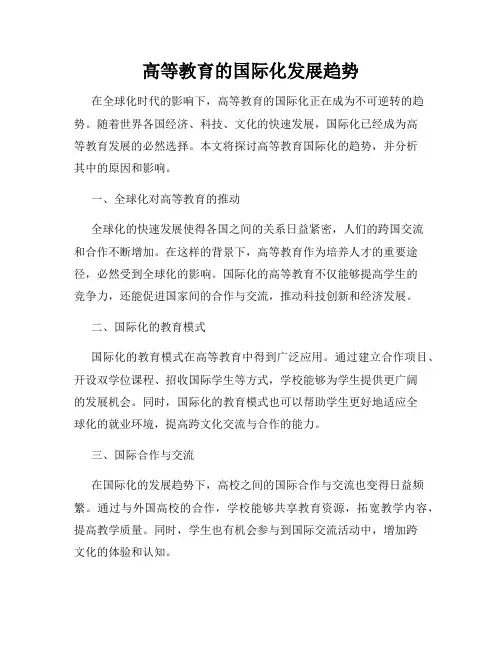 高等教育的国际化发展趋势

在全球化时代的影响下，高等教育的国际化正在成为不可逆转的趋势。随着世界各国经济、科技、文化的快速发展，国际化已经成为高等教育发展的必然选择。本文将探讨高等教育国际化的趋势，并分析其中的原因和影响。

一、全球化对高等教育的推动

全球化的快速发展使得各国之间的关系日益紧密，人们的跨国交流和合作不断增加。在这样的背景下，高等教育作为培养人才的重要途径，必然受到全球化的影响。国际化的高等教育不仅能够提高学生的竞争力，还能促进国家间的合作与交流，推动科技创新和经济发展。

二、国际化的教育模式

国际化的教育模式在高等教育中得到广泛应用。通过建立合作项目、开设双学位课程、招收国际学生等方式，学校能够为学生提供更广阔的发展机会。同时，国际化的教育模式也可以帮助学生更好地适应全球化的就业环境，提高跨文化交流与合作的能力。

三、国际合作与交流

在国际化的发展趋势下，高校之间的国际合作与交流也变得日益频繁。通过与外国高校的合作，学校能够共享教育资源，拓宽教学内容，提高教学质量。同时，学生也有机会参与到国际交流活动中，增加跨文化的体验和认知。